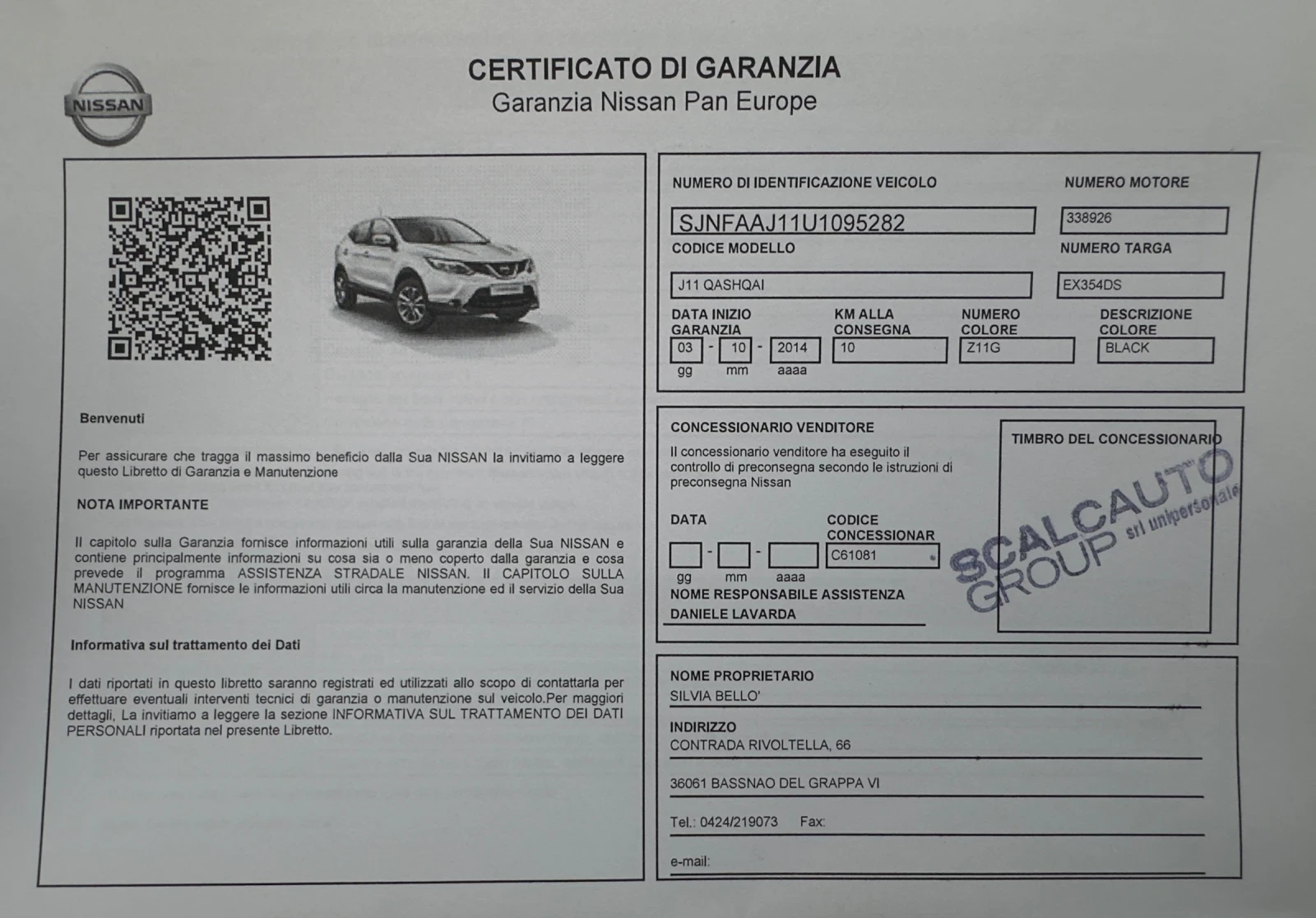 NISSAN

CERTIFICATO DI GARANZIA
Garanzia Nissan Pan Europe

Benvenuti

Per assicurare che tragga il massimo beneficio dalla Sua NISSAN la invitiamo a leggere questo Libretto di Garanzia e Manutenzione

NOTA IMPORTANTE

Il capitolo sulla Garanzia fornisce informazioni utili sulla garanzia della Sua NISSAN e contiene principalmente informazioni su cosa sia o meno coperto dalla garanzia e cosa prevede il programma ASSISTENZA STRADALE NISSAN. Il CAPITOLO SULLA MANUTENZIONE fornisce le informazioni utili circa la manutenzione ed il servizio della Sua NISSAN

Informativa sul trattamento dei Dati

I dati riportati in questo libretto saranno registrati ed utilizzati allo scopo di contattarla per effettuare eventuali interventi tecnici di garanzia o manutenzione sul veicolo.Per maggiori dettagli, La invitiamo a leggere la sezione INFORMATIVA SUL TRATTAMENTO DEI DATI PERSONALI riportata nel presente Libretto.

NUMERO DI IDENTIFICAZIONE VEICOLO
SJNFAAJ11U1095282
NUMERO MOTORE
338926
CODICE MODELLO
J11 QASHQAI
NUMERO TARGA
EX354DS
DATA INIZIO GARANZIA
03 - 10 - 2014
gg mm aaaa
KM ALLA CONSEGNA
10
NUMERO COLORE
Z11G
DESCRIZIONE COLORE
BLACK

CONCESSIONARIO VENDITORE
Il concessionario venditore ha eseguito il controllo di preconsegna secondo le istruzioni di preconsegna Nissan
DATA
- -
gg mm aaaa
CODICE CONCESSIONAR
C61081
NOME RESPONSABILE ASSISTENZA
DANIELE LAVARDA
TIMBRO DEL CONCESSIONARIO
SCALCAUTO GROUP srl unipersonale

NOME PROPRIETARIO
SILVIA BELLO'
INDIRIZZO
CONTRADA RIVOLTELLA, 66
36061 BASSNAO DEL GRAPPA VI
Tel.: 0424/219073 Fax:
e-mail: